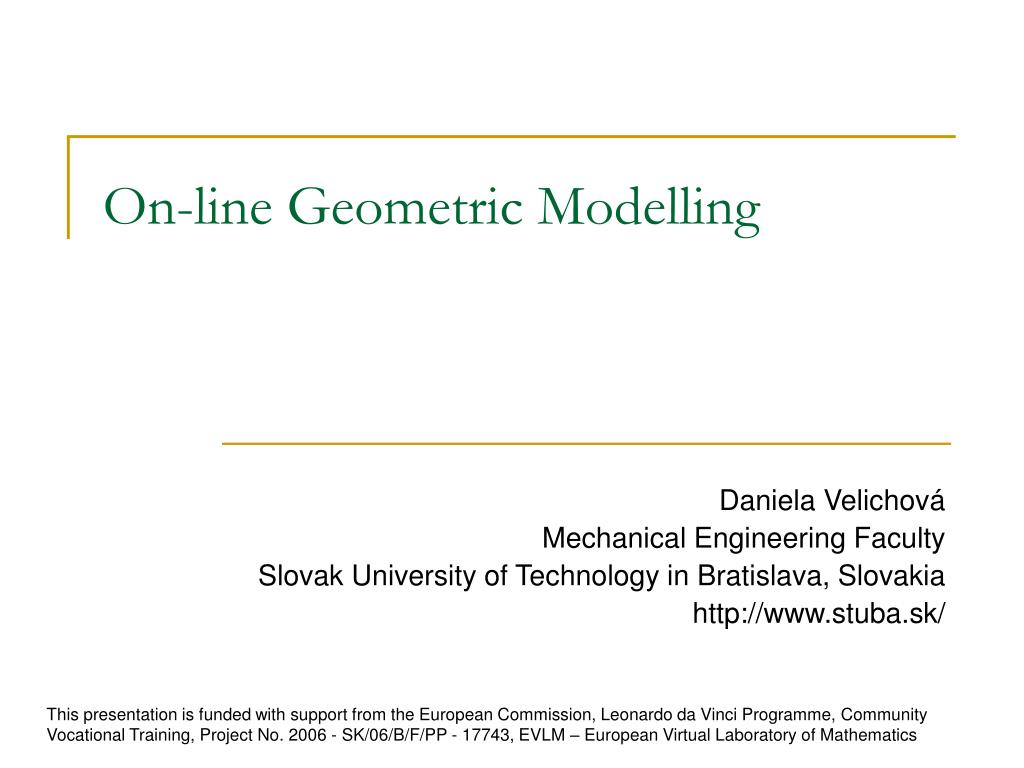 On-line Geometric Modelling

Daniela Velichová
Mechanical Engineering Faculty
Slovak University of Technology in Bratislava, Slovakia
http://www.stuba.sk/

This presentation is funded with support from the European Commission, Leonardo da Vinci Programme, Community Vocational Training, Project No. 2006 - SK/06/B/F/PP - 17743, EVLM – European Virtual Laboratory of Mathematics